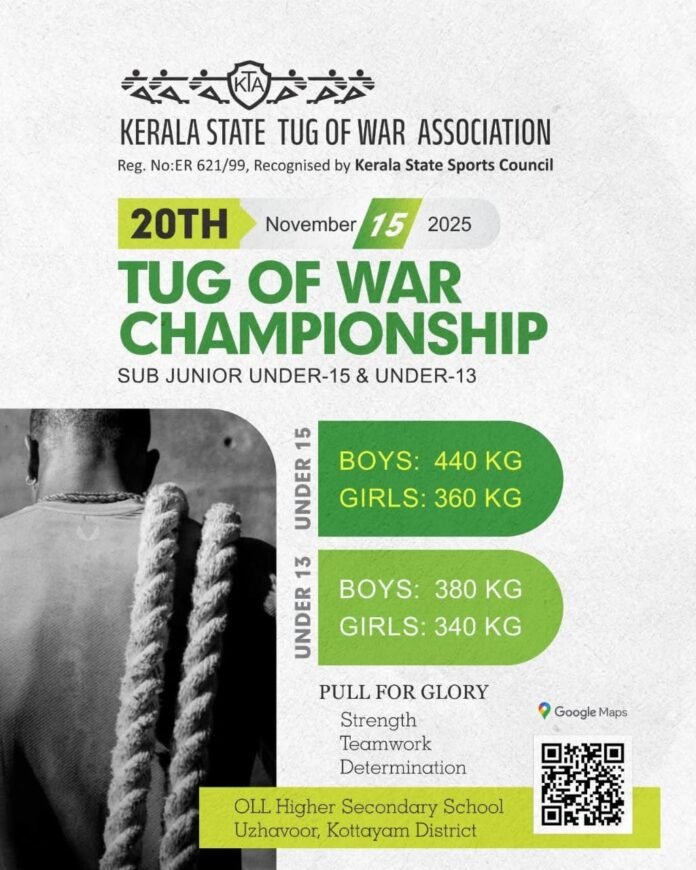 KTA

KERALA STATE TUG OF WAR ASSOCIATION

Reg. No:ER 621/99, Recognised by Kerala State Sports Council

20TH November 15 2025

TUG OF WAR CHAMPIONSHIP

SUB JUNIOR UNDER-15 & UNDER-13

UNDER 15

BOYS: 440 KG
GIRLS: 360 KG

UNDER 13

BOYS: 380 KG
GIRLS: 340 KG

PULL FOR GLORY

Strength
Teamwork
Determination

Google Maps

OLL Higher Secondary School
Uzhavoor, Kottayam District